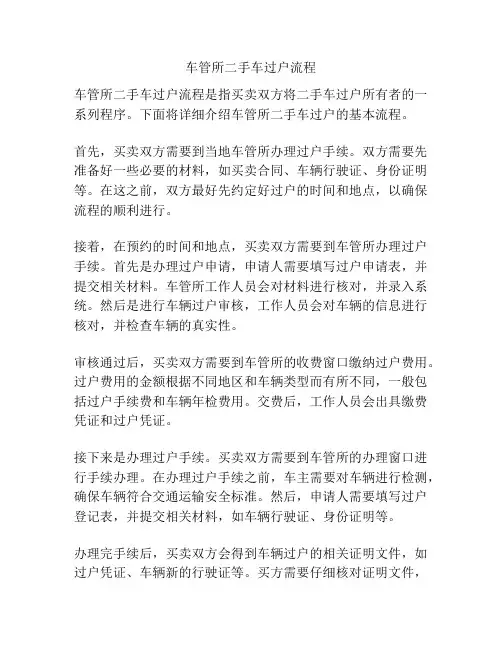 车管所二手车过户流程

车管所二手车过户流程是指买卖双方将二手车过户所有者的一系列程序。下面将详细介绍车管所二手车过户的基本流程。

首先，买卖双方需要到当地车管所办理过户手续。双方需要先准备好一些必要的材料，如买卖合同、车辆行驶证、身份证明等。在这之前，双方最好先约定好过户的时间和地点，以确保流程的顺利进行。

接着，在预约的时间和地点，买卖双方需要到车管所办理过户手续。首先是办理过户申请，申请人需要填写过户申请表，并提交相关材料。车管所工作人员会对材料进行核对，并录入系统。然后是进行车辆过户审核，工作人员会对车辆的信息进行核对，并检查车辆的真实性。

审核通过后，买卖双方需要到车管所的收费窗口缴纳过户费用。过户费用的金额根据不同地区和车辆类型而有所不同，一般包括过户手续费和车辆年检费用。交费后，工作人员会出具缴费凭证和过户凭证。

接下来是办理过户手续。买卖双方需要到车管所的办理窗口进行手续办理。在办理过户手续之前，车主需要对车辆进行检测，确保车辆符合交通运输安全标准。然后，申请人需要填写过户登记表，并提交相关材料，如车辆行驶证、身份证明等。

办理完手续后，买卖双方会得到车辆过户的相关证明文件，如过户凭证、车辆新的行驶证等。买方需要仔细核对证明文件，